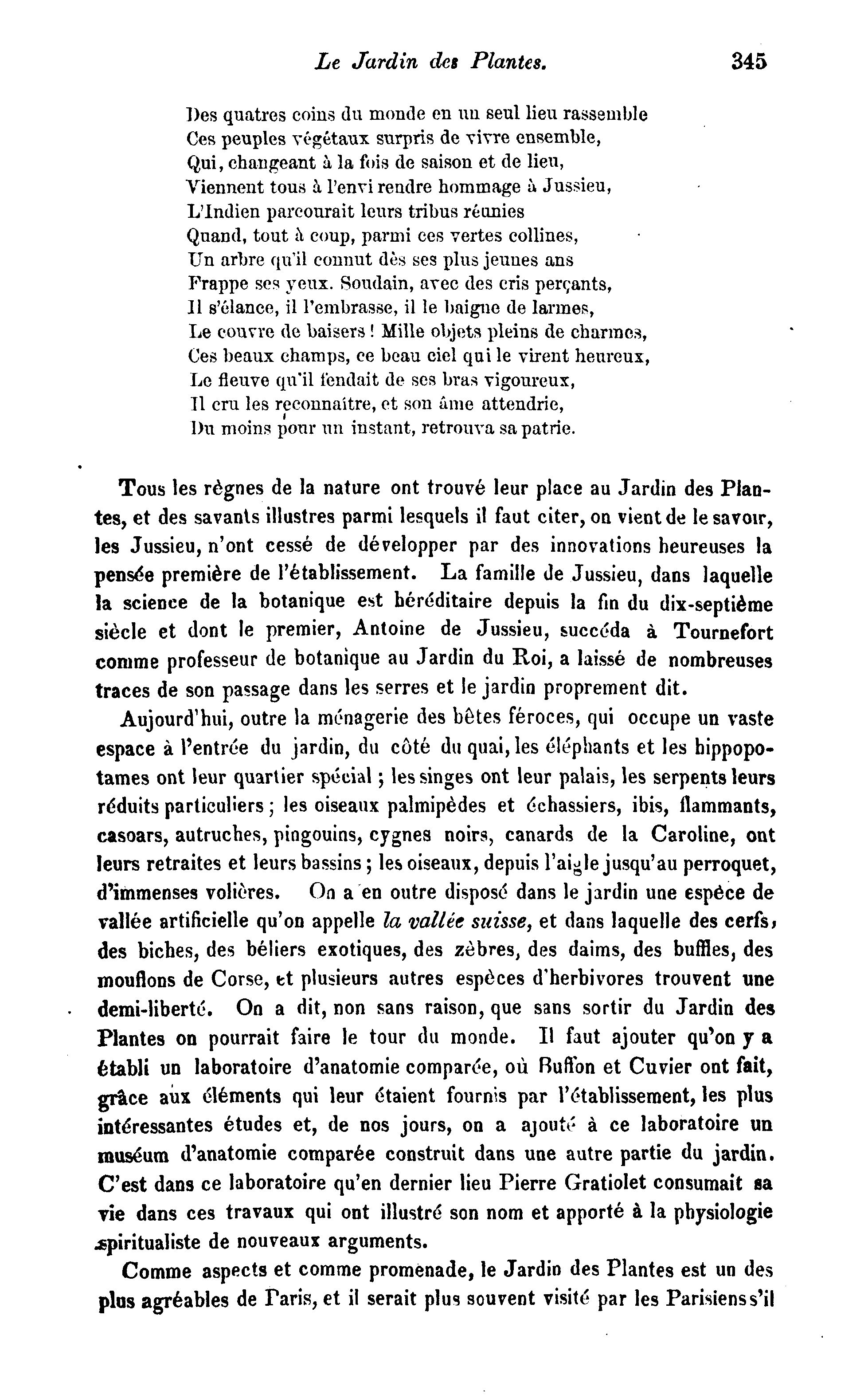 Le Jardin des Plantes. 345

Des quatres coins du monde en un seul lieu rassemble
Ces peuples végétaux surpris de vivre ensemble,
Qui, changeant à la fois de saison et de lieu,
Viennent tous à l'envi rendre hommage à Jussieu,
L'Indien parcourait leurs tribus réunies
Quand, tout à coup, parmi ces vertes collines,
Un arbre qu'il connut dès ses plus jeunes ans
Frappe ses yeux. Soudain, avec des cris perçants,
Il s'élance, il l'embrasse, il le baigne de larmes,
Le couvre de baisers ! Mille objets pleins de charmes,
Ces beaux champs, ce beau ciel qui le virent heureux,
Le fleuve qu'il fendait de ses bras vigoureux,
Il cru les reconnaître, et son âme attendrie,
Du moins pour un instant, retrouva sa patrie.

Tous les règnes de la nature ont trouvé leur place au Jardin des Plantes, et des savants illustres parmi lesquels il faut citer, on vient de le savoir, les Jussieu, n'ont cessé de développer par des innovations heureuses la pensée première de l'établissement. La famille de Jussieu, dans laquelle la science de la botanique est héréditaire depuis la fin du dix-septième siècle et dont le premier, Antoine de Jussieu, succéda à Tournefort comme professeur de botanique au Jardin du Roi, a laissé de nombreuses traces de son passage dans les serres et le jardin proprement dit.

Aujourd'hui, outre la ménagerie des bêtes féroces, qui occupe un vaste espace à l'entrée du jardin, du côté du quai, les éléphants et les hippopotames ont leur quartier spécial ; les singes ont leur palais, les serpents leurs réduits particuliers ; les oiseaux palmipèdes et échassiers, ibis, flammants, casoars, autruches, pingouins, cygnes noirs, canards de la Caroline, ont leurs retraites et leurs bassins ; les oiseaux, depuis l'aigle jusqu'au perroquet, d'immenses volières. On a en outre disposé dans le jardin une espèce de vallée artificielle qu'on appelle la vallée suisse, et dans laquelle des cerfs, des biches, des béliers exotiques, des zèbres, des daims, des buffles, des mouflons de Corse, et plusieurs autres espèces d'herbivores trouvent une demi-liberté. On a dit, non sans raison, que sans sortir du Jardin des Plantes on pourrait faire le tour du monde. Il faut ajouter qu'on y a établi un laboratoire d'anatomie comparée, où Buffon et Cuvier ont fait, grâce aux éléments qui leur étaient fournis par l'établissement, les plus intéressantes études et, de nos jours, on a ajouté à ce laboratoire un muséum d'anatomie comparée construit dans une autre partie du jardin. C'est dans ce laboratoire qu'en dernier lieu Pierre Gratiolet consumait sa vie dans ces travaux qui ont illustré son nom et apporté à la physiologie spiritualiste de nouveaux arguments.

Comme aspects et comme promenade, le Jardin des Plantes est un des plus agréables de Paris, et il serait plus souvent visité par les Parisiens s'il